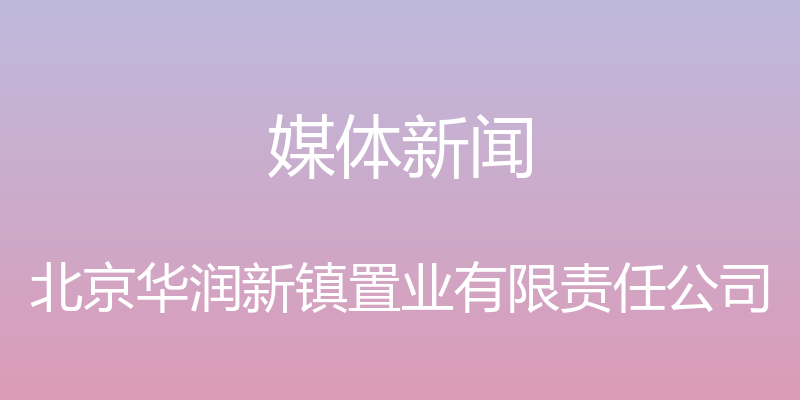 媒体新闻

北京华润新镇置业有限责任公司